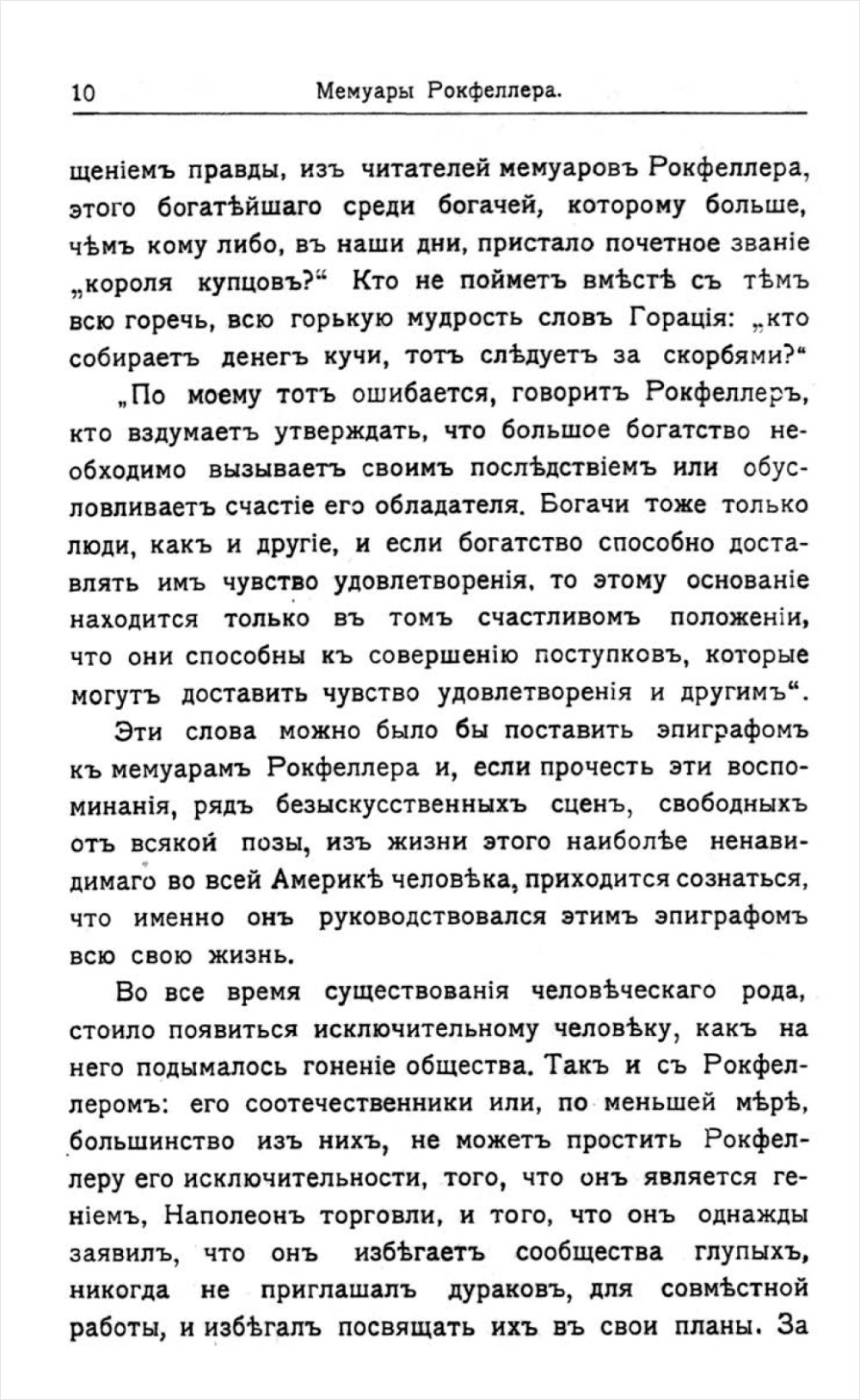 10 Мемуары Рокфеллера.

щеніемъ правды, изъ читателей мемуаровъ Рокфеллера, этого богатѣйшаго среди богачей, которому больше, чѣмъ кому либо, въ наши дни, пристало почетное званіе „короля купцовъ?“ Кто не пойметъ вмѣстѣ съ тѣмъ всю горечь, всю горькую мудрость словъ Горація: „кто собираетъ денегъ кучи, тотъ слѣдуетъ за скорбями?“

„По моему тотъ ошибается, говоритъ Рокфеллеръ, кто вздумаетъ утверждать, что большое богатство необходимо вызываетъ своимъ послѣдствіемъ или обусловливаетъ счастіе его обладателя. Богачи тоже только люди, какъ и другіе, и если богатство способно доставлять имъ чувство удовлетворенія, то этому основаніе находится только въ томъ счастливомъ положеніи, что они способны къ совершенію поступковъ, которые могутъ доставить чувство удовлетворенія и другимъ“.

Эти слова можно было бы поставить эпиграфомъ къ мемуарамъ Рокфеллера и, если прочесть эти воспоминанія, рядъ безыскусственныхъ сценъ, свободныхъ отъ всякой позы, изъ жизни этого наиболѣе ненавидимаго во всей Америкѣ человѣка, приходится сознаться, что именно онъ руководствовался этимъ эпиграфомъ всю свою жизнь.

Во все время существованія человѣческаго рода, стоило появиться исключительному человѣку, какъ на него подымалось гоненіе общества. Такъ и съ Рокфеллеромъ: его соотечественники или, по меньшей мѣрѣ, большинство изъ нихъ, не можетъ простить Рокфеллеру его исключительности, того, что онъ является геніемъ, Наполеонъ торговли, и того, что онъ однажды заявилъ, что онъ избѣгаетъ сообщества глупыхъ, никогда не приглашалъ дураковъ, для совмѣстной работы, и избѣгалъ посвящать ихъ въ свои планы. За